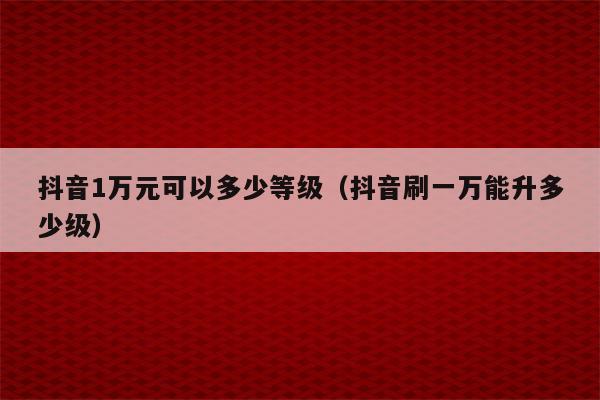 抖音1万元可以多少等级（抖音刷一万能升多少级）